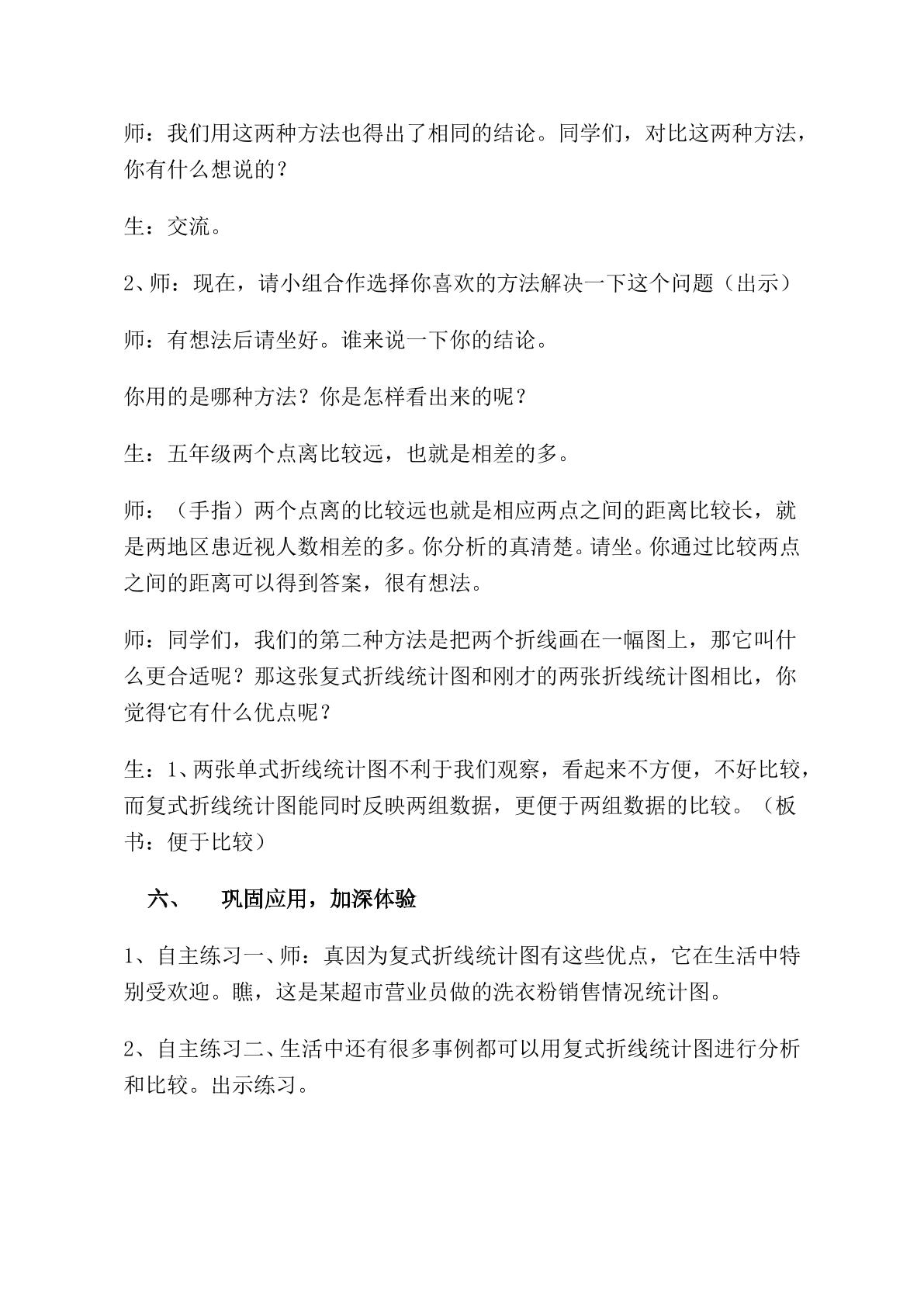 师：我们用这两种方法也得出了相同的结论。同学们，对比这两种方法，你有什么想说的？

生：交流。

2、师：现在，请小组合作选择你喜欢的方法解决一下这个问题（出示）

师：有想法后请坐好。谁来说一下你的结论。

你用的是哪种方法？你是怎样看出来的呢？

生：五年级两个点离比较远，也就是相差的多。

师：（手指）两个点离的比较远也就是相应两点之间的距离比较长，就是两地区患近视人数相差的多。你分析的真清楚。请坐。你通过比较两点之间的距离可以得到答案，很有想法。

师：同学们，我们的第二种方法是把两个折线画在一幅图上，那它叫什么更合适呢？那这张复式折线统计图和刚才的两张折线统计图相比，你觉得它有什么优点呢？

生：1、两张单式折线统计图不利于我们观察，看起来不方便，不好比较，而复式折线统计图能同时反映两组数据，更便于两组数据的比较。（板书：便于比较）

六、 巩固应用，加深体验

1、自主练习一、师：真因为复式折线统计图有这些优点，它在生活中特别受欢迎。瞧，这是某超市营业员做的洗衣粉销售情况统计图。

2、自主练习二、生活中还有很多事例都可以用复式折线统计图进行分析和比较。出示练习。